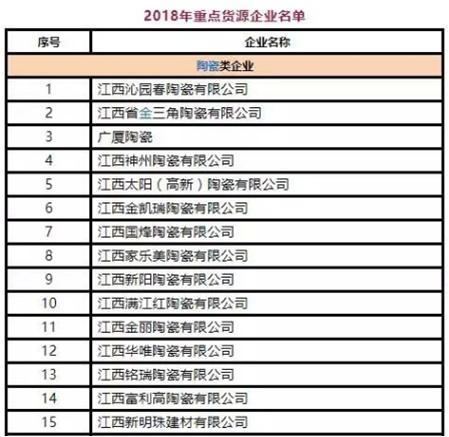 2018年重点货源企业名单

| 序号 | 企业名称 |
|---|---|
| 陶瓷类企业 | |
| 1 | 江西沁园春陶瓷有限公司 |
| 2 | 江西省金三角陶瓷有限公司 |
| 3 | 广厦陶瓷 |
| 4 | 江西神州陶瓷有限公司 |
| 5 | 江西太阳（高新）陶瓷有限公司 |
| 6 | 江西金凯瑞陶瓷有限公司 |
| 7 | 江西国烽陶瓷有限公司 |
| 8 | 江西家乐美陶瓷有限公司 |
| 9 | 江西新阳陶瓷有限公司 |
| 10 | 江西满江红陶瓷有限公司 |
| 11 | 江西金丽陶瓷有限公司 |
| 12 | 江西华唯陶瓷有限公司 |
| 13 | 江西铭瑞陶瓷有限公司 |
| 14 | 江西富利高陶瓷有限公司 |
| 15 | 江西新明珠建材有限公司 |